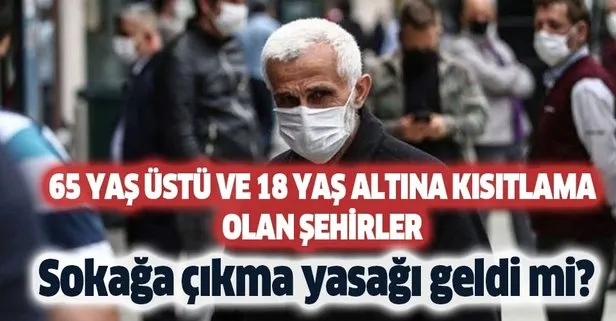 65 YAŞ ÜSTÜ VE 18 YAŞ ALTINA KISITLAMA OLAN ŞEHİRLER

Sokağa çıkma yasağı geldi mi?